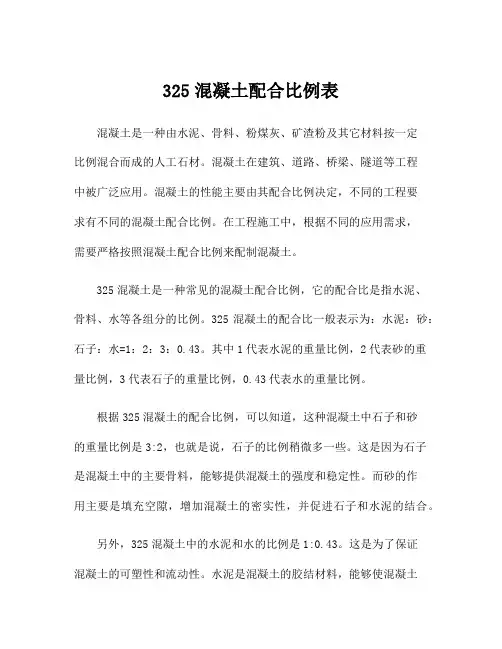 325 混凝土配合比例表

混凝土是一种由水泥、骨料、粉煤灰、矿渣粉及其它材料按一定比例混合而成的人工石材。混凝土在建筑、道路、桥梁、隧道等工程中被广泛应用。混凝土的性能主要由其配合比例决定，不同的工程要求有不同的混凝土配合比例。在工程施工中，根据不同的应用需求，需要严格按照混凝土配合比例来配制混凝土。

325 混凝土是一种常见的混凝土配合比例，它的配合比是指水泥、骨料、水等各组分的比例。325 混凝土的配合比一般表示为：水泥：砂：石子：水=1：2：3：0.43。其中 1 代表水泥的重量比例，2 代表砂的重量比例，3 代表石子的重量比例，0.43 代表水的重量比例。

根据 325 混凝土的配合比例，可以知道，这种混凝土中石子和砂的重量比例是 3:2，也就是说，石子的比例稍微多一些。这是因为石子是混凝土中的主要骨料，能够提供混凝土的强度和稳定性。而砂的作用主要是填充空隙，增加混凝土的密实性，并促进石子和水泥的结合。

另外，325 混凝土中的水泥和水的比例是 1:0.43。这是为了保证混凝土的可塑性和流动性。水泥是混凝土的胶结材料，能够使混凝土